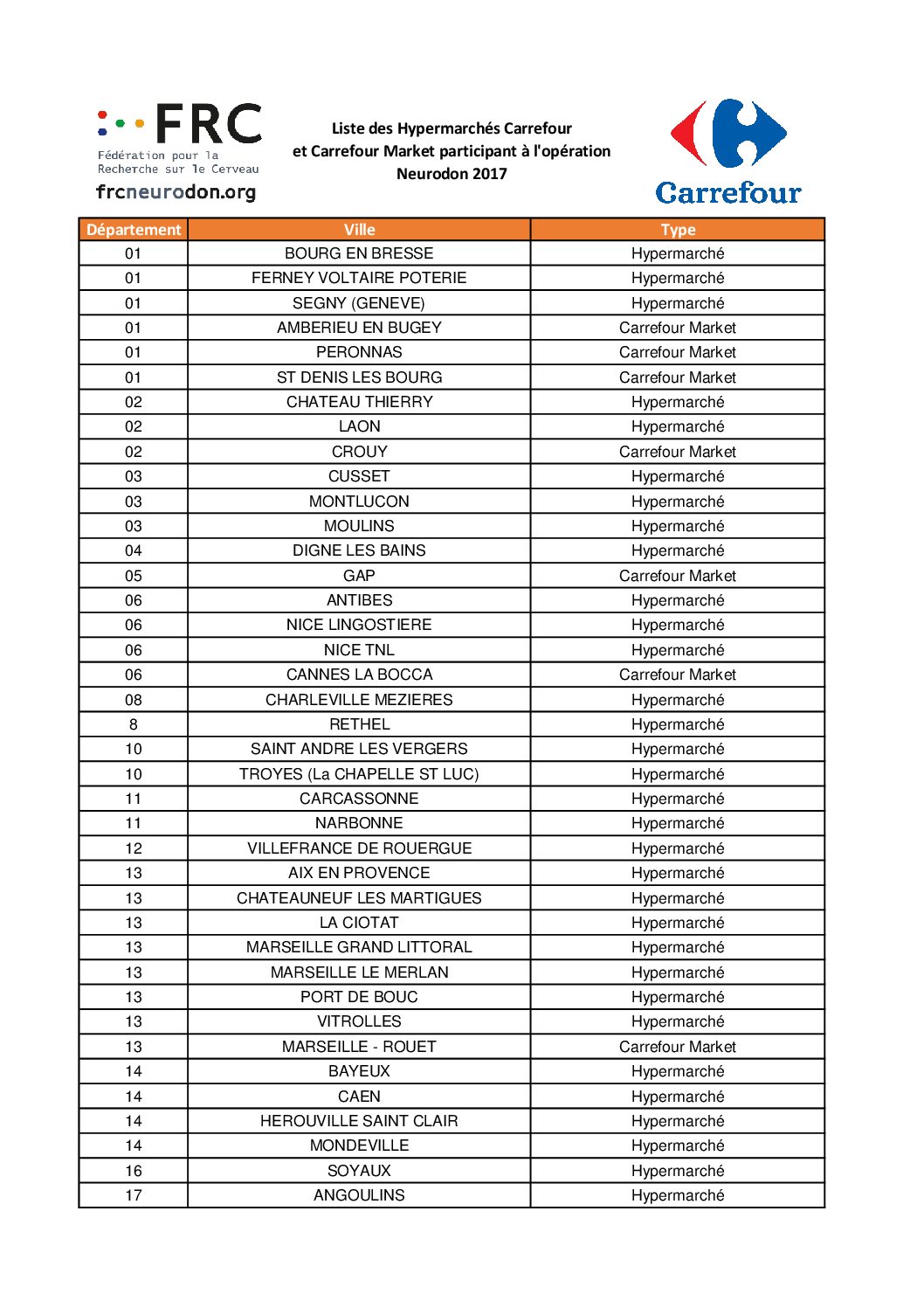 FRC
Fédération pour la Recherche sur le Cerveau
frcneurodon.org

Liste des Hypermarchés Carrefour
et Carrefour Market participant à l'opération
Neurodon 2017

Carrefour

| Département | Ville | Type |
|---|---|---|
| 01 | BOURG EN BRESSE | Hypermarché |
| 01 | FERNEY VOLTAIRE POTERIE | Hypermarché |
| 01 | SEGNY (GENEVE) | Hypermarché |
| 01 | AMBERIEU EN BUGEY | Carrefour Market |
| 01 | PERONNAS | Carrefour Market |
| 01 | ST DENIS LES BOURG | Carrefour Market |
| 02 | CHATEAU THIERRY | Hypermarché |
| 02 | LAON | Hypermarché |
| 02 | CROUY | Carrefour Market |
| 03 | CUSSET | Hypermarché |
| 03 | MONTLUCON | Hypermarché |
| 03 | MOULINS | Hypermarché |
| 04 | DIGNE LES BAINS | Hypermarché |
| 05 | GAP | Carrefour Market |
| 06 | ANTIBES | Hypermarché |
| 06 | NICE LINGOSTIERE | Hypermarché |
| 06 | NICE TNL | Hypermarché |
| 06 | CANNES LA BOCCA | Carrefour Market |
| 08 | CHARLEVILLE MEZIERES | Hypermarché |
| 8 | RETHEL | Hypermarché |
| 10 | SAINT ANDRE LES VERGERS | Hypermarché |
| 10 | TROYES (La CHAPELLE ST LUC) | Hypermarché |
| 11 | CARCASSONNE | Hypermarché |
| 11 | NARBONNE | Hypermarché |
| 12 | VILLEFRANCE DE ROUERGUE | Hypermarché |
| 13 | AIX EN PROVENCE | Hypermarché |
| 13 | CHATEAUNEUF LES MARTIGUES | Hypermarché |
| 13 | LA CIOTAT | Hypermarché |
| 13 | MARSEILLE GRAND LITTORAL | Hypermarché |
| 13 | MARSEILLE LE MERLAN | Hypermarché |
| 13 | PORT DE BOUC | Hypermarché |
| 13 | VITROLLES | Hypermarché |
| 13 | MARSEILLE - ROUET | Carrefour Market |
| 14 | BAYEUX | Hypermarché |
| 14 | CAEN | Hypermarché |
| 14 | HEROUVILLE SAINT CLAIR | Hypermarché |
| 14 | MONDEVILLE | Hypermarché |
| 16 | SOYAUX | Hypermarché |
| 17 | ANGOULINS | Hypermarché |